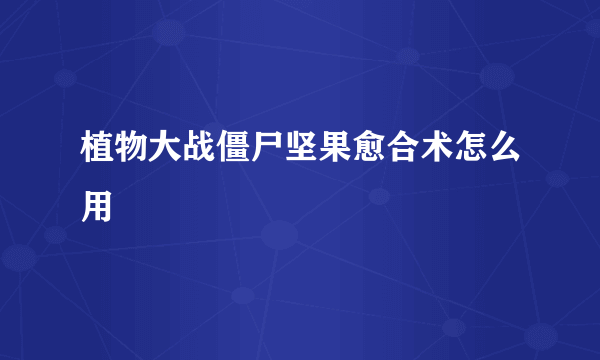 植物大战僵尸坚果愈合术怎么用